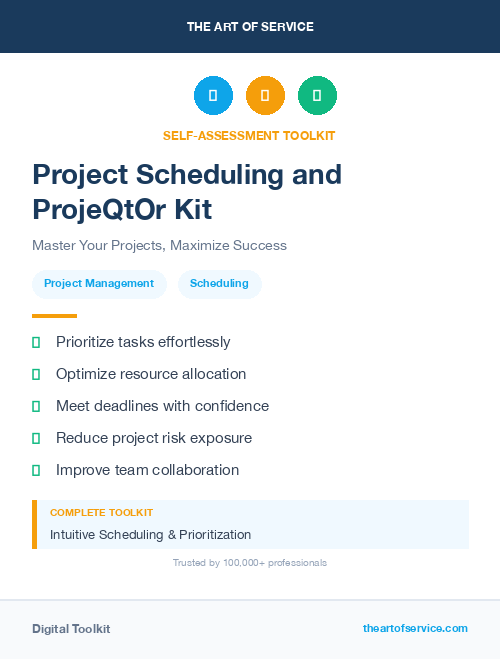 THE ART OF SERVICE

SELF-ASSESSMENT TOOLKIT

Project Scheduling and ProjeQtOr Kit

Master Your Projects, Maximize Success

Project Management

Scheduling

Prioritize tasks effortlessly

Optimize resource allocation

Meet deadlines with confidence

Reduce project risk exposure

Improve team collaboration

COMPLETE TOOLKIT

Intuitive Scheduling & Prioritization

Trusted by 100,000+ professionals

Digital Toolkit

theartofservice.com